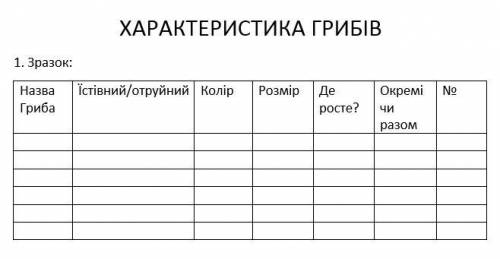 ХАРАКТЕРИСТИКА ГРИБІВ

1. Зразок:

| Назва Гриба | Їстівний/отруйний | Колір | Розмір | Де росте? | Окремі чи разом | № |
|---|---|---|---|---|---|---|
| | | | | | | |
| | | | | | | |
| | | | | | | |
| | | | | | | |
| | | | | | | |
| | | | | | | |